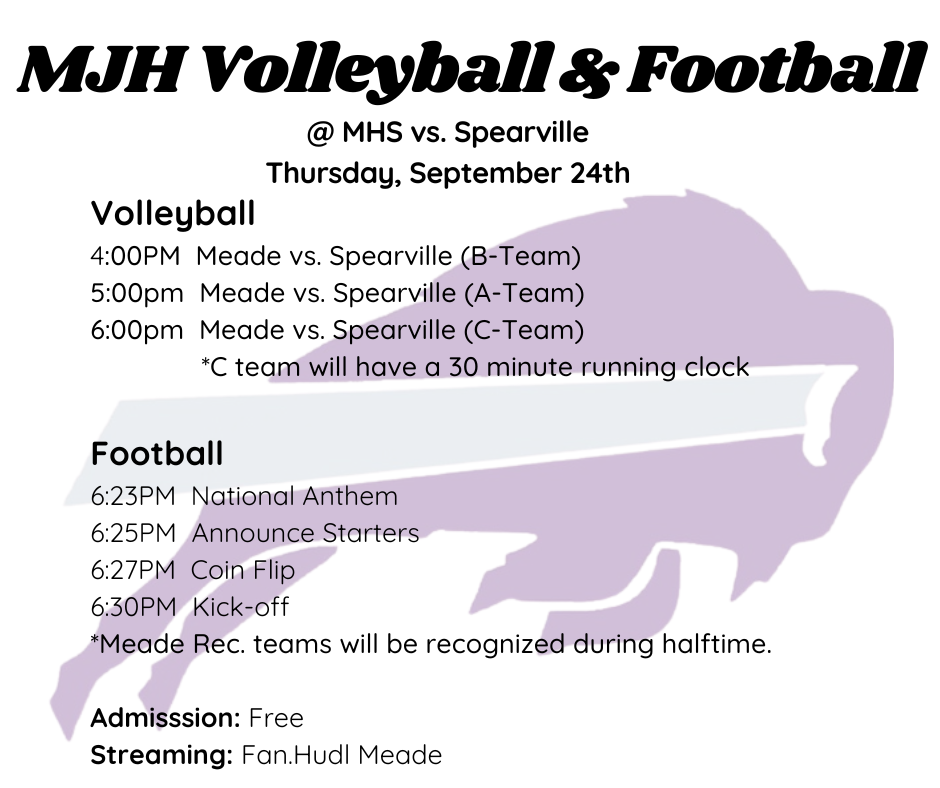 MJH Volleyball & Football

@ MHS vs. Spearville
Thursday, September 24th

Volleyball
4:00PM Meade vs. Spearville (B-Team)
5:00pm Meade vs. Spearville (A-Team)
6:00pm Meade vs. Spearville (C-Team)
*C team will have a 30 minute running clock

Football
6:23PM National Anthem
6:25PM Announce Starters
6:27PM Coin Flip
6:30PM Kick-off
*Meade Rec. teams will be recognized during halftime.

Admisssion: Free
Streaming: Fan.Hudl Meade